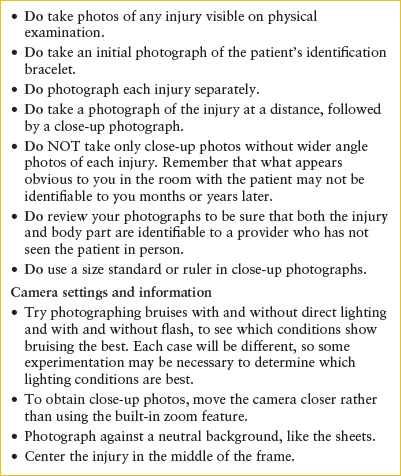 • Do take photos of any injury visible on physical examination.
• Do take an initial photograph of the patient's identification bracelet.
• Do photograph each injury separately.
• Do take a photograph of the injury at a distance, followed by a close-up photograph.
• Do NOT take only close-up photos without wider angle photos of each injury. Remember that what appears obvious to you in the room with the patient may not be identifiable to you months or years later.
• Do review your photographs to be sure that both the injury and body part are identifiable to a provider who has not seen the patient in person.
• Do use a size standard or ruler in close-up photographs.

Camera settings and information
• Try photographing bruises with and without direct lighting and with and without flash, to see which conditions show bruising the best. Each case will be different, so some experimentation may be necessary to determine which lighting conditions are best.
• To obtain close-up photos, move the camera closer rather than using the built-in zoom feature.
• Photograph against a neutral background, like the sheets.
• Center the injury in the middle of the frame.